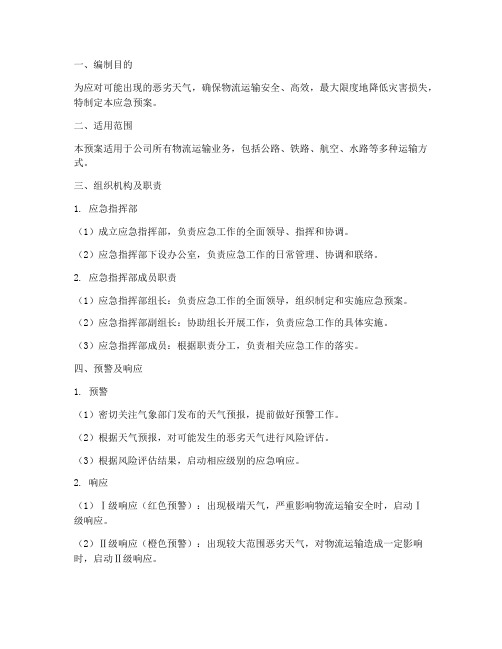 一、编制目的

为应对可能出现的恶劣天气，确保物流运输安全、高效，最大限度地降低灾害损失，特制定本应急预案。

二、适用范围

本预案适用于公司所有物流运输业务，包括公路、铁路、航空、水路等多种运输方式。

三、组织机构及职责

1. 应急指挥部

（1）成立应急指挥部，负责应急工作的全面领导、指挥和协调。

（2）应急指挥部下设办公室，负责应急工作的日常管理、协调和联络。

2. 应急指挥部成员职责

（1）应急指挥部组长：负责应急工作的全面领导，组织制定和实施应急预案。

（2）应急指挥部副组长：协助组长开展工作，负责应急工作的具体实施。

（3）应急指挥部成员：根据职责分工，负责相关应急工作的落实。

四、预警及响应

1. 预警

（1）密切关注气象部门发布的天气预报，提前做好预警工作。

（2）根据天气预报，对可能发生的恶劣天气进行风险评估。

（3）根据风险评估结果，启动相应级别的应急响应。

2. 响应

（1）Ⅰ级响应（红色预警）：出现极端天气，严重影响物流运输安全时，启动Ⅰ级响应。

（2）Ⅱ级响应（橙色预警）：出现较大范围恶劣天气，对物流运输造成一定影响时，启动Ⅱ级响应。